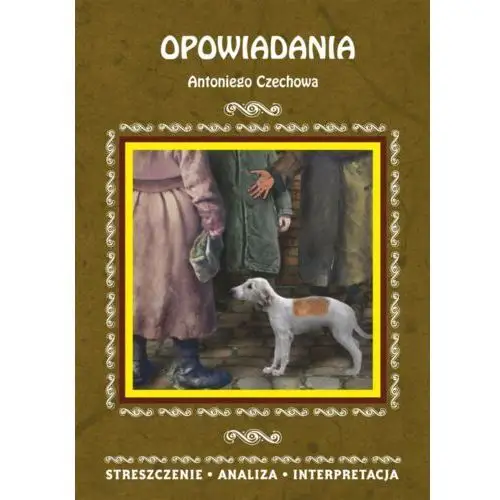 OPOWIADANIA
Antoniego Czechowa

STRESZCZENIE • ANALIZA • INTERPRETACJA